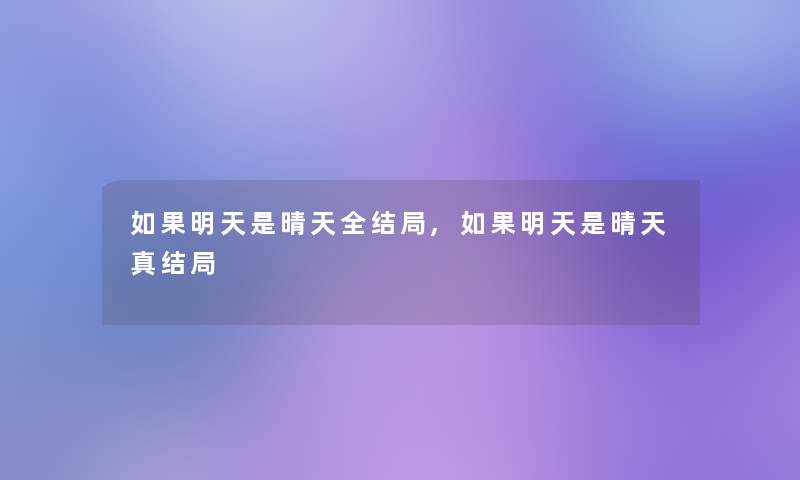 如果明天是晴天全结局，如果明天是晴天真结局